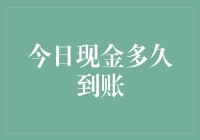 今日现金多久到账